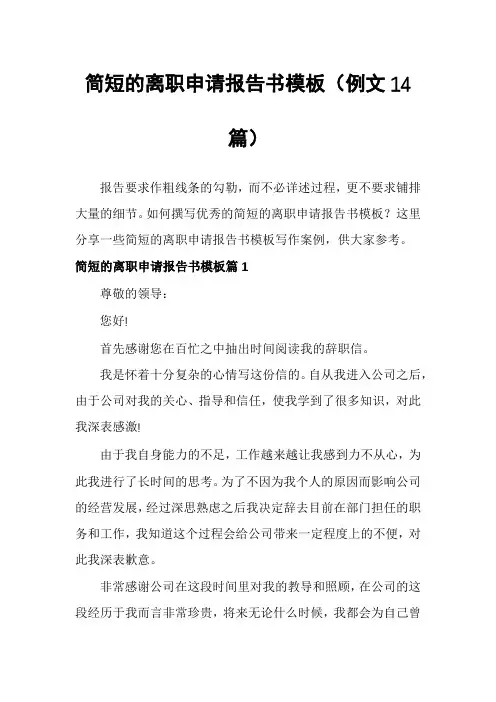 简短的离职申请报告书模板（例文14篇）

报告要求作粗线条的勾勒，而不必详述过程，更不要求铺排大量的细节。如何撰写优秀的简短的离职申请报告书模板？这里分享一些简短的离职申请报告书模板写作案例，供大家参考。

简短的离职申请报告书模板篇1

尊敬的领导：

您好!

首先感谢您在百忙之中抽出时间阅读我的辞职信。

我是怀着十分复杂的心情写这份信的。自从我进入公司之后，由于公司对我的关心、指导和信任，使我学到了很多知识，对此我深表感激!

由于我自身能力的不足，工作越来越让我感到力不从心，为此我进行了长时间的思考。为了不因为我个人的原因而影响公司的经营发展，经过深思熟虑之后我决定辞去目前在部门担任的职务和工作，我知道这个过程会给公司带来一定程度上的不便，对此我深表歉意。

非常感谢公司在这段时间里对我的教导和照顾，在公司的这段经历于我而言非常珍贵，将来无论什么时候，我都会为自己曾